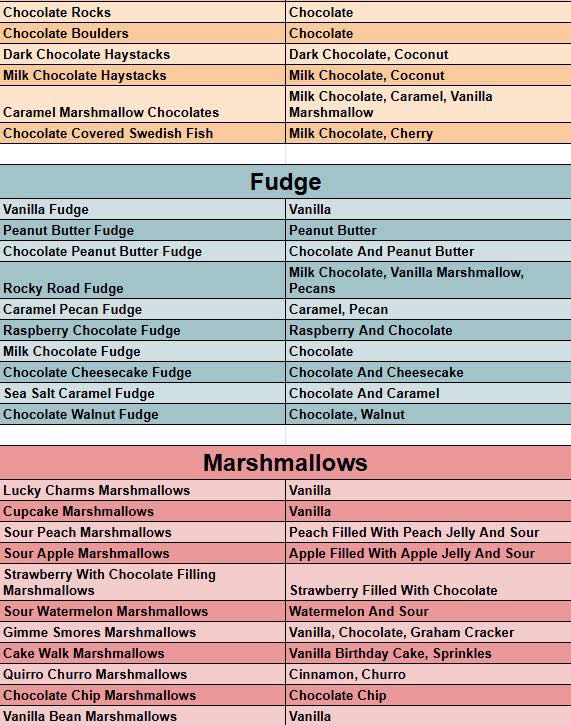 | Chocolate Rocks | Chocolate |
|---|---|
| Chocolate Boulders | Chocolate |
| Dark Chocolate Haystacks | Dark Chocolate, Coconut |
| Milk Chocolate Haystacks | Milk Chocolate, Coconut |
| Caramel Marshmallow Chocolates | Milk Chocolate, Caramel, Vanilla Marshmallow |
| Chocolate Covered Swedish Fish | Milk Chocolate, Cherry |

Fudge

| Vanilla Fudge | Vanilla |
|---|---|
| Peanut Butter Fudge | Peanut Butter |
| Chocolate Peanut Butter Fudge | Chocolate And Peanut Butter |
| Rocky Road Fudge | Milk Chocolate, Vanilla Marshmallow, Pecans |
| Caramel Pecan Fudge | Caramel, Pecan |
| Raspberry Chocolate Fudge | Raspberry And Chocolate |
| Milk Chocolate Fudge | Chocolate |
| Chocolate Cheesecake Fudge | Chocolate And Cheesecake |
| Sea Salt Caramel Fudge | Chocolate And Caramel |
| Chocolate Walnut Fudge | Chocolate, Walnut |

Marshmallows

| Lucky Charms Marshmallows | Vanilla |
|---|---|
| Cupcake Marshmallows | Vanilla |
| Sour Peach Marshmallows | Peach Filled With Peach Jelly And Sour |
| Sour Apple Marshmallows | Apple Filled With Apple Jelly And Sour |
| Strawberry With Chocolate Filling Marshmallows | Strawberry Filled With Chocolate |
| Sour Watermelon Marshmallows | Watermelon And Sour |
| Gimme Smores Marshmallows | Vanilla, Chocolate, Graham Cracker |
| Cake Walk Marshmallows | Vanilla Birthday Cake, Sprinkles |
| Quirro Churro Marshmallows | Cinnamon, Churro |
| Chocolate Chip Marshmallows | Chocolate Chip |
| Vanilla Bean Marshmallows | Vanilla |